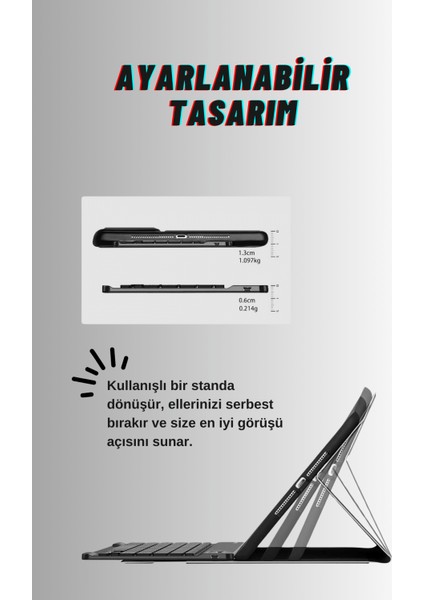 AYARLANABİLİR
TASARIM

1.3cm
1.097kg

0.6cm
0.214g

Kullanışlı bir standa dönüşür, ellerinizi serbest bırakır ve size en iyi görüşü açısını sunar.